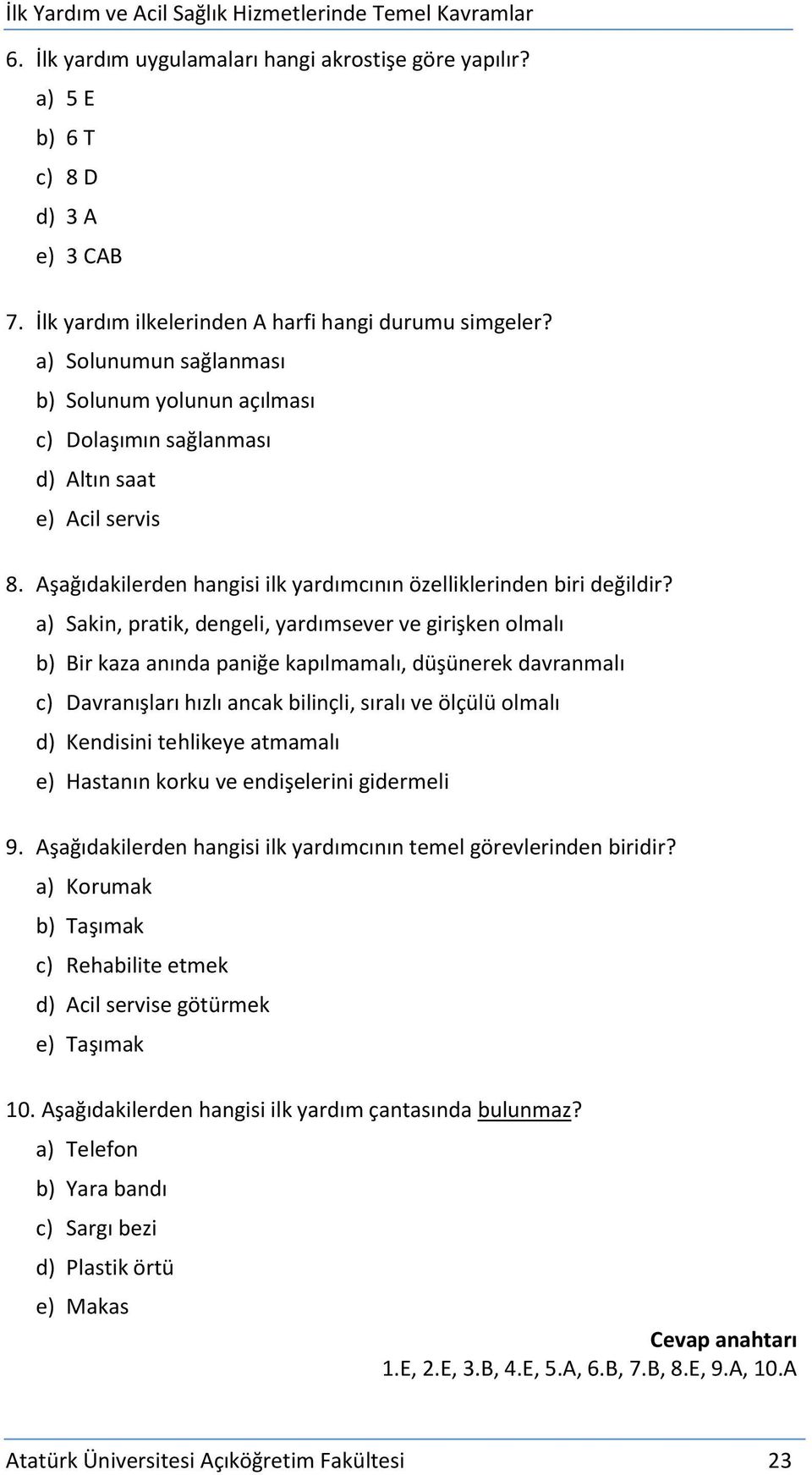 İlk Yardım ve Acil Sağlık Hizmetlerinde Temel Kavramlar

6. İlk yardım uygulamaları hangi akrostişe göre yapılır?
a) 5 E
b) 6 T
c) 8 D
d) 3 A
e) 3 CAB

7. İlk yardım ilkelerinden A harfi hangi durumu simgeler?
a) Solunumun sağlanması
b) Solunum yolunun açılması
c) Dolaşımın sağlanması
d) Altın saat
e) Acil servis

8. Aşağıdakilerden hangisi ilk yardımcının özelliklerinden biri değildir?
a) Sakin, pratik, dengeli, yardımsever ve girişken olmalı
b) Bir kaza anında paniğe kapılmamalı, düşünerek davranmalı
c) Davranışları hızlı ancak bilinçli, sıralı ve ölçülü olmalı
d) Kendisini tehlikeye atmamalı
e) Hastanın korku ve endişelerini gidermeli

9. Aşağıdakilerden hangisi ilk yardımcının temel görevlerinden biridir?
a) Korumak
b) Taşımak
c) Rehabilite etmek
d) Acil servise götürmek
e) Taşımak

10. Aşağıdakilerden hangisi ilk yardım çantasında bulunmaz?
a) Telefon
b) Yara bandı
c) Sargı bezi
d) Plastik örtü
e) Makas

Cevap anahtarı
1.E, 2.E, 3.B, 4.E, 5.A, 6.B, 7.B, 8.E, 9.A, 10.A

Atatürk Üniversitesi Açıköğretim Fakültesi 23